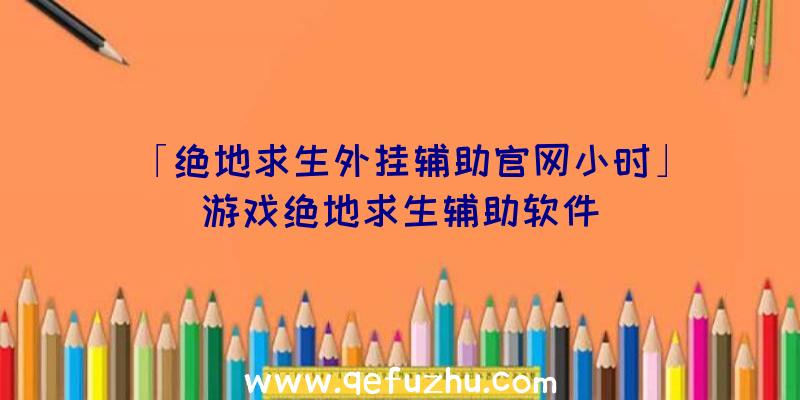 「绝地求生外挂辅助官网小时」
游戏绝地求生辅助软件

www.qefuzhu.com